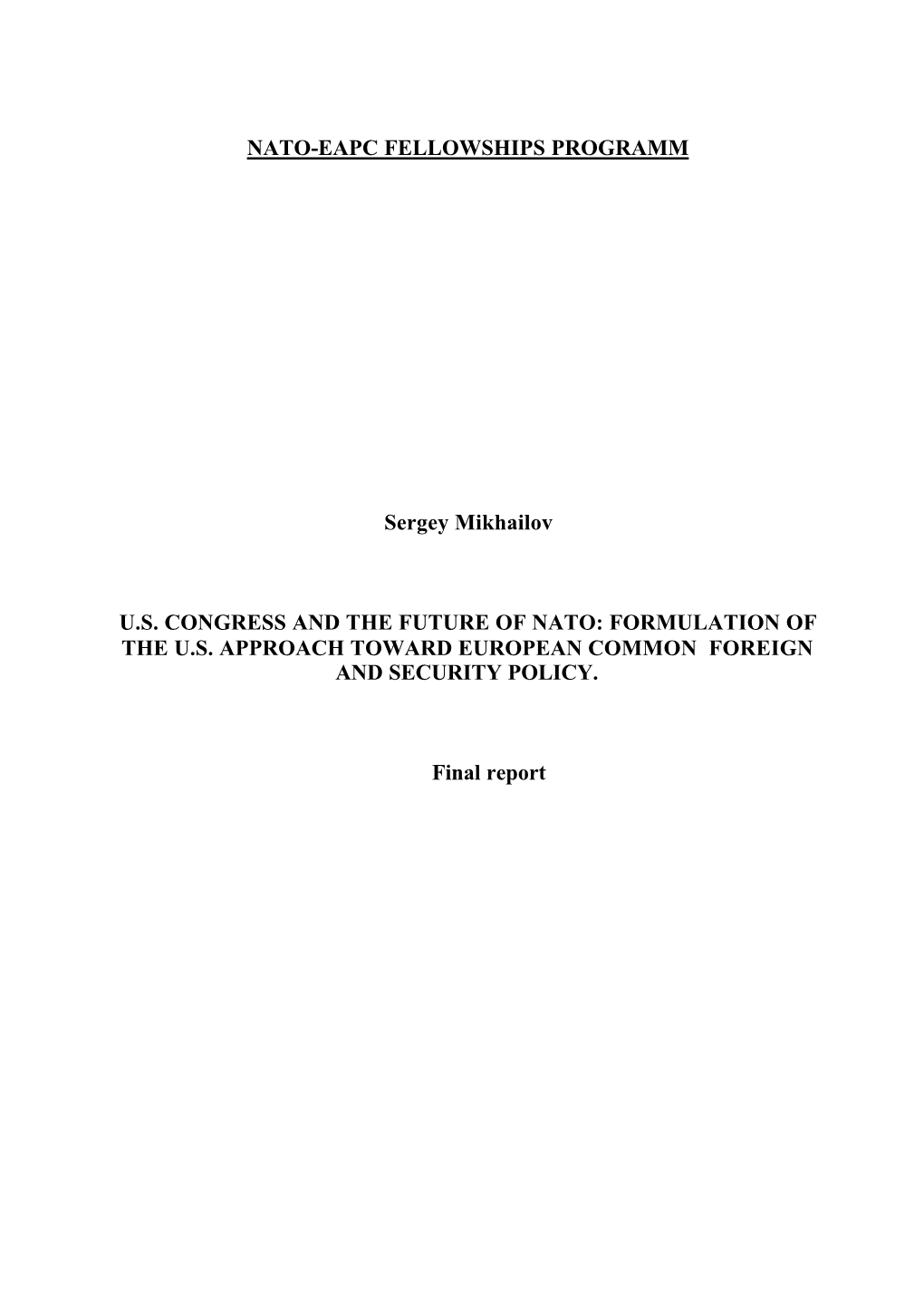 NATO-EAPC FELLOWSHIPS PROGRAMM

Sergey Mikhailov

U.S. CONGRESS AND THE FUTURE OF NATO: FORMULATION OF THE U.S. APPROACH TOWARD EUROPEAN COMMON FOREIGN AND SECURITY POLICY.

Final report